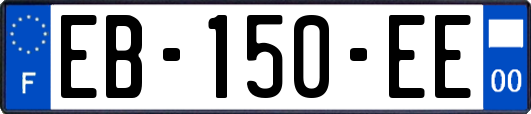 F
EB-150-EE
00